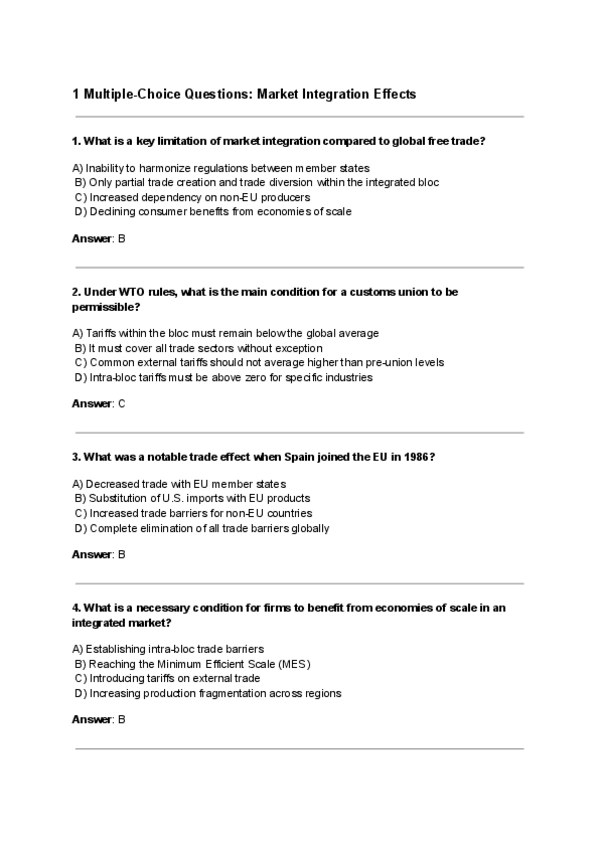 1 Multiple-Choice Questions: Market Integration Effects

1. What is a key limitation of market integration compared to global free trade?

A) Inability to harmonize regulations between member states
B) Only partial trade creation and trade diversion within the integrated bloc
C) Increased dependency on non-EU producers
D) Declining consumer benefits from economies of scale

Answer: B

2. Under WTO rules, what is the main condition for a customs union to be permissible?

A) Tariffs within the bloc must remain below the global average
B) It must cover all trade sectors without exception
C) Common external tariffs should not average higher than pre-union levels
D) Intra-bloc tariffs must be above zero for specific industries

Answer: C

3. What was a notable trade effect when Spain joined the EU in 1986?

A) Decreased trade with EU member states
B) Substitution of U.S. imports with EU products
C) Increased trade barriers for non-EU countries
D) Complete elimination of all trade barriers globally

Answer: B

4. What is a necessary condition for firms to benefit from economies of scale in an integrated market?

A) Establishing intra-bloc trade barriers
B) Reaching the Minimum Efficient Scale (MES)
C) Introducing tariffs on external trade
D) Increasing production fragmentation across regions

Answer: B